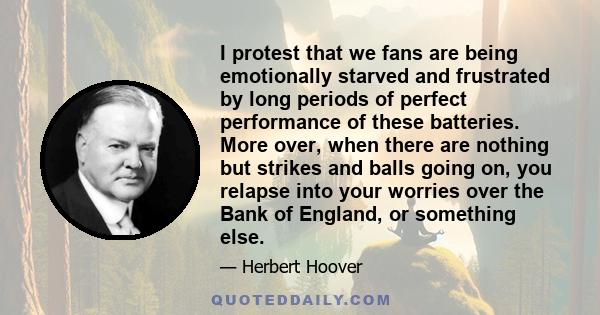 I protest that we fans are being emotionally starved and frustrated by long periods of perfect performance of these batteries. More over, when there are nothing but strikes and balls going on, you relapse into your worries over the Bank of England, or something else.

— Herbert Hoover

QUOTEDDAILY.COM